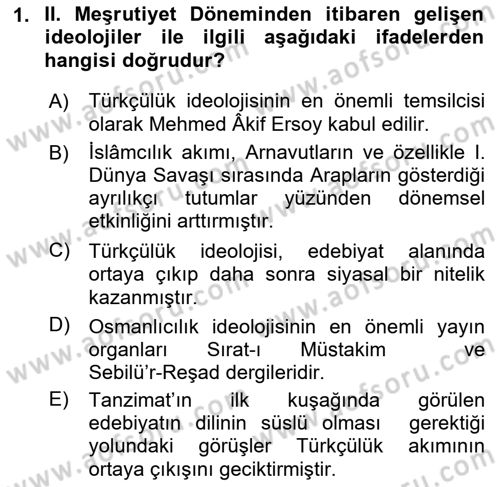 1. II. Meşrutiyet Döneminden itibaren gelişen ideolojiler ile ilgili aşağıdaki ifadelerden hangisi doğrudur?

A) Türkçülük ideolojisinin en önemli temsilcisi olarak Mehmed Âkif Ersoy kabul edilir.

B) İslâmcılık akımı, Arnavutların ve özellikle I. Dünya Savaşı sırasında Arapların gösterdiği ayrılıkçı tutumlar yüzünden dönemsel etkinliğini arttırmıştır.

C) Türkçülük ideolojisi, edebiyat alanında ortaya çıkıp daha sonra siyasal bir nitelik kazanmıştır.

D) Osmanlıcılık ideolojisinin en önemli yayın organları Sırat-ı Müstakim ve Sebilü'r-Reşad dergileridir.

E) Tanzimat'ın ilk kuşağında görülen edebiyatın dilinin süslü olması gerektiği yolundaki görüşler Türkçülük akımının ortaya çıkışını geciktirmiştir.

www.aofsoru.com